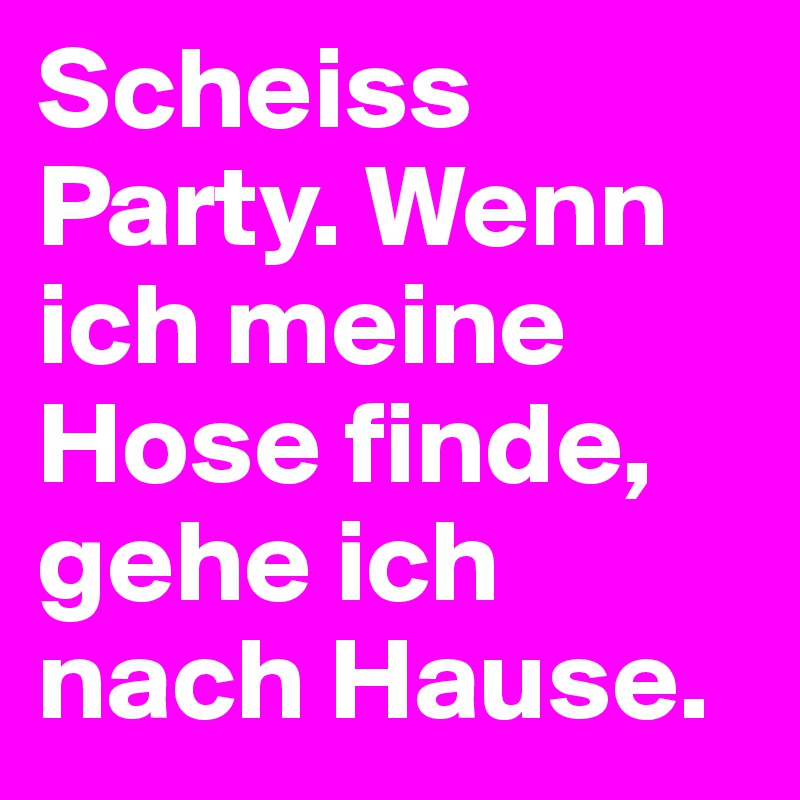 Scheiss Party. Wenn ich meine Hose finde, gehe ich nach Hause.